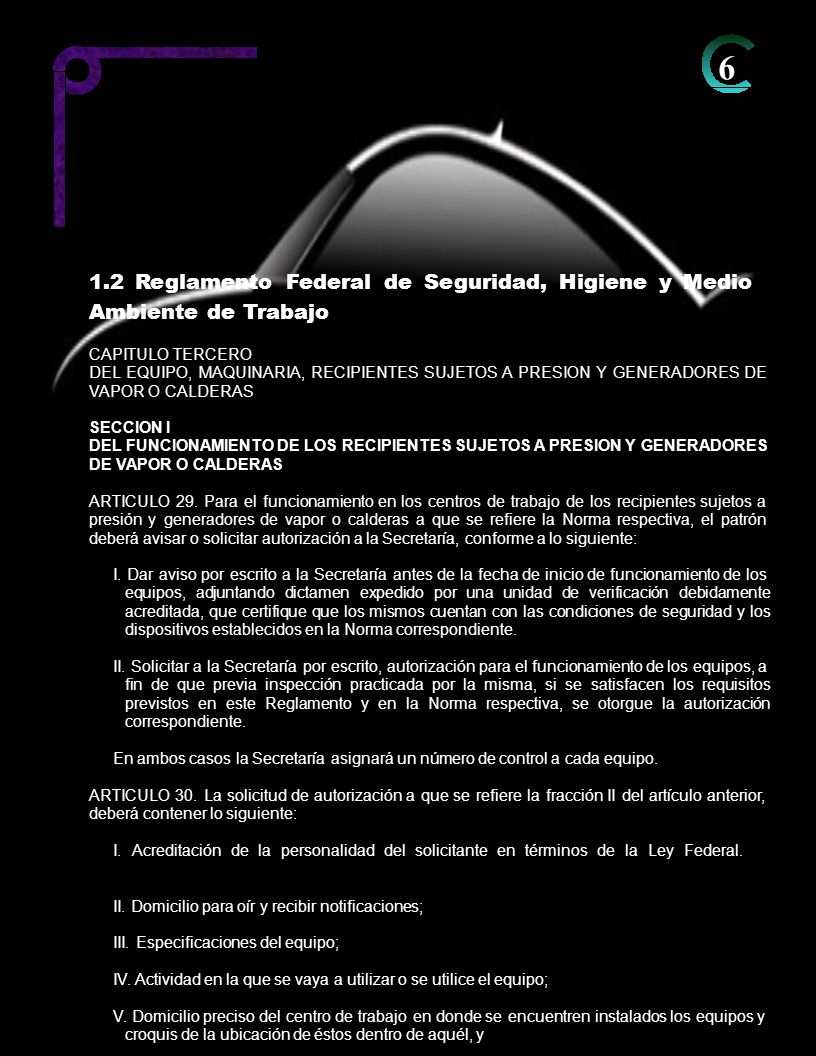 6

1.2 Reglamento Federal de Seguridad, Higiene y Medio Ambiente de Trabajo

CAPITULO TERCERO
DEL EQUIPO, MAQUINARIA, RECIPIENTES SUJETOS A PRESION Y GENERADORES DE VAPOR O CALDERAS

SECCION I
DEL FUNCIONAMIENTO DE LOS RECIPIENTES SUJETOS A PRESION Y GENERADORES DE VAPOR O CALDERAS

ARTICULO 29. Para el funcionamiento en los centros de trabajo de los recipientes sujetos a presión y generadores de vapor o calderas a que se refiere la Norma respectiva, el patrón deberá avisar o solicitar autorización a la Secretaría, conforme a lo siguiente:

I. Dar aviso por escrito a la Secretaría antes de la fecha de inicio de funcionamiento de los equipos, adjuntando dictamen expedido por una unidad de verificación debidamente acreditada, que certifique que los mismos cuentan con las condiciones de seguridad y los dispositivos establecidos en la Norma correspondiente.

II. Solicitar a la Secretaría por escrito, autorización para el funcionamiento de los equipos, a fin de que previa inspección practicada por la misma, si se satisfacen los requisitos previstos en este Reglamento y en la Norma respectiva, se otorgue la autorización correspondiente.

En ambos casos la Secretaría asignará un número de control a cada equipo.

ARTICULO 30. La solicitud de autorización a que se refiere la fracción II del artículo anterior, deberá contener lo siguiente:

I. Acreditación de la personalidad del solicitante en términos de la Ley Federal.

II. Domicilio para oír y recibir notificaciones;

III. Especificaciones del equipo;

IV. Actividad en la que se vaya a utilizar o se utilice el equipo;

V. Domicilio preciso del centro de trabajo en donde se encuentren instalados los equipos y croquis de la ubicación de éstos dentro de aquél, y